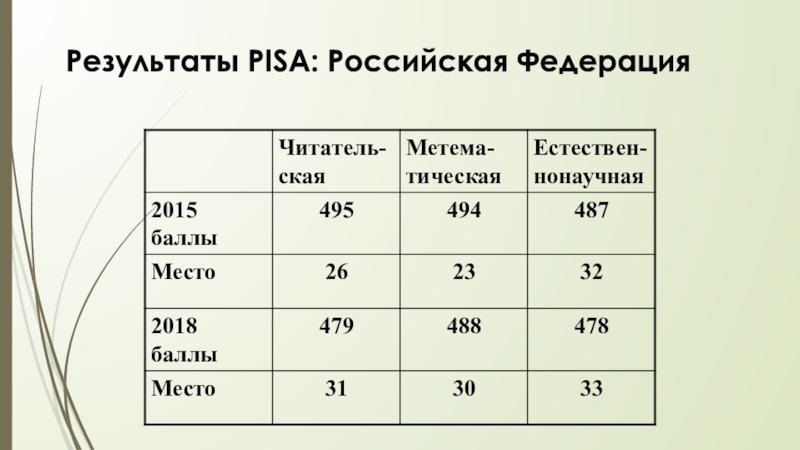 Результаты PISA: Российская Федерация

| | Читательская | Метематическая | Естественнонаучная |
|---|---|---|---|
| 2015 баллы | 495 | 494 | 487 |
| Место | 26 | 23 | 32 |
| 2018 баллы | 479 | 488 | 478 |
| Место | 31 | 30 | 33 |